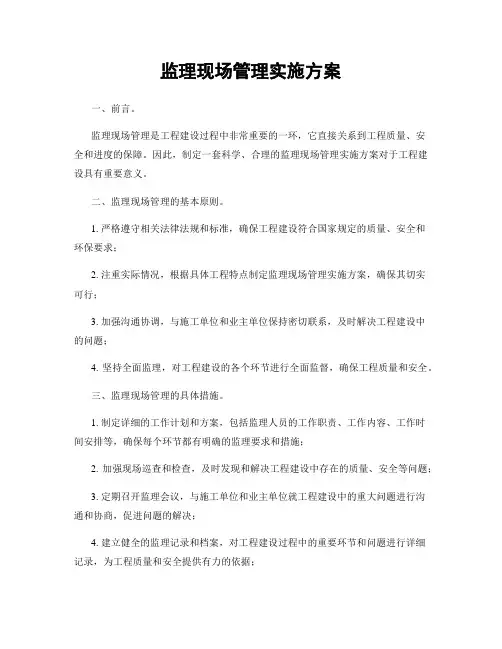 监理现场管理实施方案

一、前言。

监理现场管理是工程建设过程中非常重要的一环，它直接关系到工程质量、安全和进度的保障。因此，制定一套科学、合理的监理现场管理实施方案对于工程建设具有重要意义。

二、监理现场管理的基本原则。

1. 严格遵守相关法律法规和标准，确保工程建设符合国家规定的质量、安全和环保要求；

2. 注重实际情况，根据具体工程特点制定监理现场管理实施方案，确保其切实可行；

3. 加强沟通协调，与施工单位和业主单位保持密切联系，及时解决工程建设中的问题；

4. 坚持全面监理，对工程建设的各个环节进行全面监督，确保工程质量和安全。

三、监理现场管理的具体措施。

1. 制定详细的工作计划和方案，包括监理人员的工作职责、工作内容、工作时间安排等，确保每个环节都有明确的监理要求和措施；

2. 加强现场巡查和检查，及时发现和解决工程建设中存在的质量、安全等问题；

3. 定期召开监理会议，与施工单位和业主单位就工程建设中的重大问题进行沟通和协商，促进问题的解决；

4. 建立健全的监理记录和档案，对工程建设过程中的重要环节和问题进行详细记录，为工程质量和安全提供有力的依据；